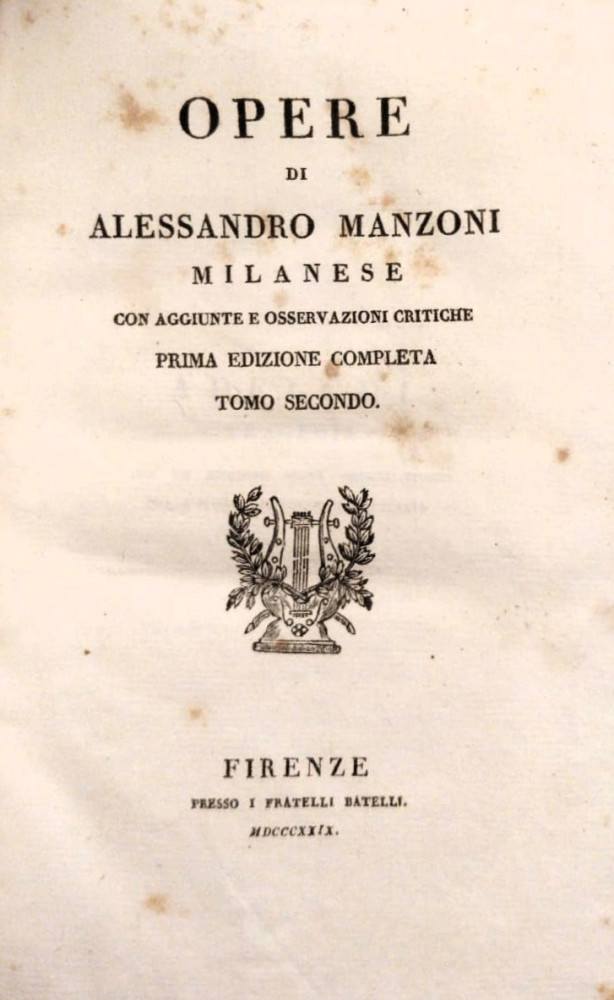 OPERE

DI

ALESSANDRO MANZONI

MILANESE

CON AGGIUNTE E OSSERVAZIONI CRITICHE

PRIMA EDIZIONE COMPLETA

TOMO SECONDO.

FIRENZE

PRESSO I FRATELLI BATELLI.

MDCCCXXIX.